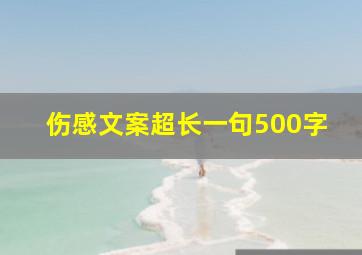 伤感文案超长一句500字